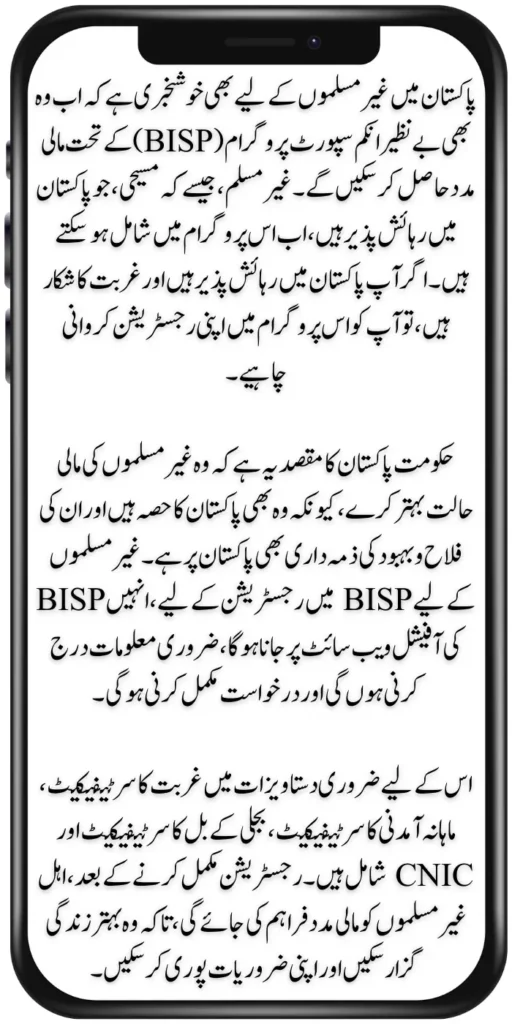 پاکستان میں غیر مسلموں کے لیے بھی خوشخبری ہے کہ اب وہ بھی بے نظیر انکم سپورٹ پروگرام (BISP) کے تحت مالی مدد حاصل کر سکیں گے۔ غیر مسلم، جیسے کہ مسیحی، جو پاکستان میں رہائش پذیر ہیں، اب اس پروگرام میں شامل ہو سکتے ہیں۔ اگر آپ پاکستان میں رہائش پذیر ہیں اور غربت کا شکار ہیں، تو آپ کو اس پروگرام میں اپنی رجسٹریشن کروانی چاہیے۔

حکومت پاکستان کا مقصد یہ ہے کہ وہ غیر مسلموں کی مالی حالت بہتر کرے، کیونکہ وہ بھی پاکستان کا حصہ ہیں اور ان کی فلاح و بہبود کی ذمہ داری بھی پاکستان پر ہے۔ غیر مسلموں کے لیے BISP میں رجسٹریشن کے لیے، انہیں BISP کی آفیشل ویب سائٹ پر جانا ہوگا، ضروری معلومات درج کرنی ہوں گی اور درخواست مکمل کرنی ہوگی۔

اس کے لیے ضروری دستاویزات میں غربت کا سرٹیفیکیٹ، ماہانہ آمدنی کا سرٹیفیکیٹ، بجلی کے بل کا سرٹیفیکیٹ اور CNIC شامل ہیں۔ رجسٹریشن مکمل کرنے کے بعد، اہل غیر مسلموں کو مالی مدد فراہم کی جائے گی، تاکہ وہ بہتر زندگی گزار سکیں اور اپنی ضروریات پوری کر سکیں۔